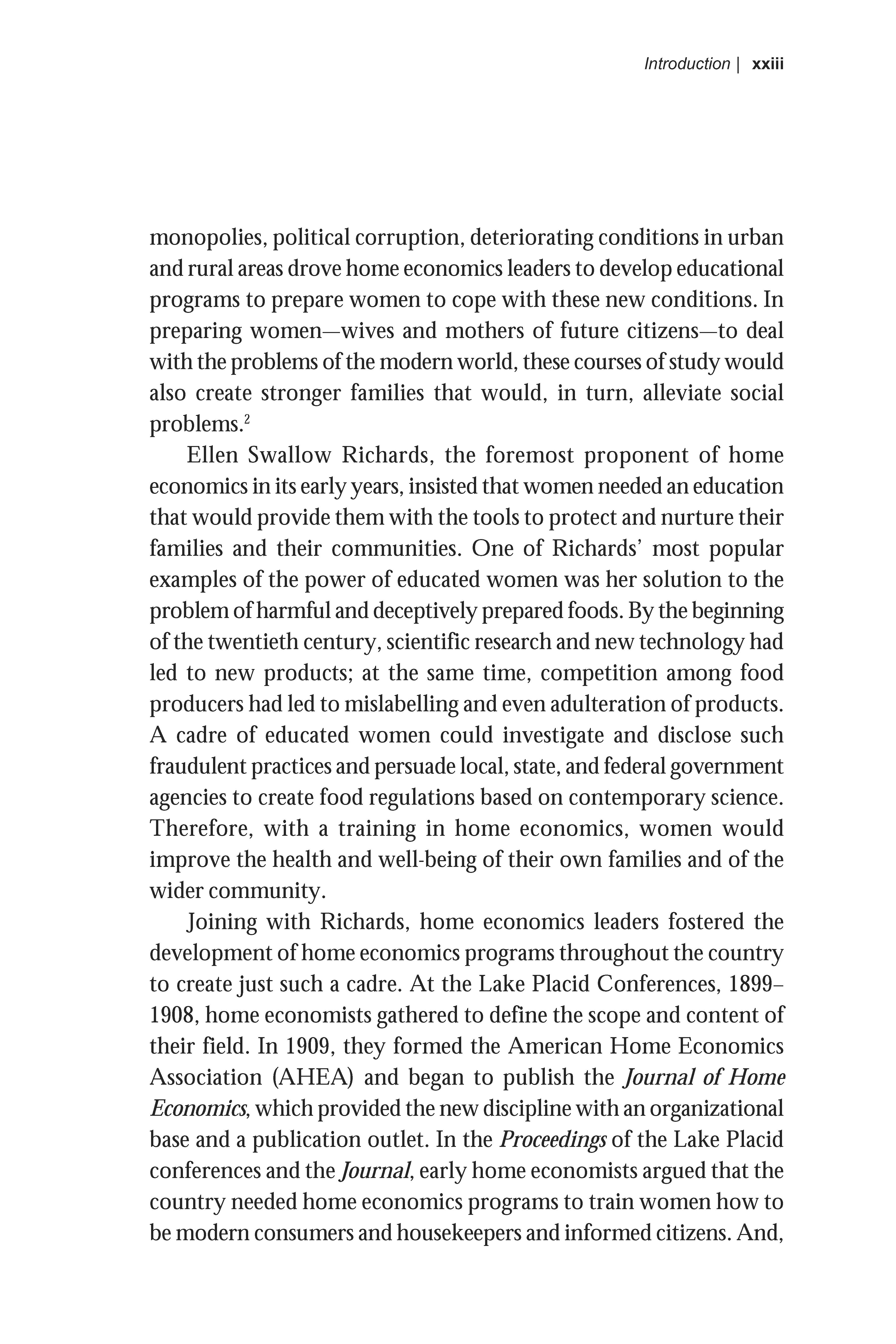 Introduction | xxiii

monopolies, political corruption, deteriorating conditions in urban and rural areas drove home economics leaders to develop educational programs to prepare women to cope with these new conditions. In preparing women—wives and mothers of future citizens—to deal with the problems of the modern world, these courses of study would also create stronger families that would, in turn, alleviate social problems.$^2$

Ellen Swallow Richards, the foremost proponent of home economics in its early years, insisted that women needed an education that would provide them with the tools to protect and nurture their families and their communities. One of Richards' most popular examples of the power of educated women was her solution to the problem of harmful and deceptively prepared foods. By the beginning of the twentieth century, scientific research and new technology had led to new products; at the same time, competition among food producers had led to mislabelling and even adulteration of products. A cadre of educated women could investigate and disclose such fraudulent practices and persuade local, state, and federal government agencies to create food regulations based on contemporary science. Therefore, with a training in home economics, women would improve the health and well-being of their own families and of the wider community.

Joining with Richards, home economics leaders fostered the development of home economics programs throughout the country to create just such a cadre. At the Lake Placid Conferences, 1899–1908, home economists gathered to define the scope and content of their field. In 1909, they formed the American Home Economics Association (AHEA) and began to publish the Journal of Home Economics, which provided the new discipline with an organizational base and a publication outlet. In the Proceedings of the Lake Placid conferences and the Journal, early home economists argued that the country needed home economics programs to train women how to be modern consumers and housekeepers and informed citizens. And,